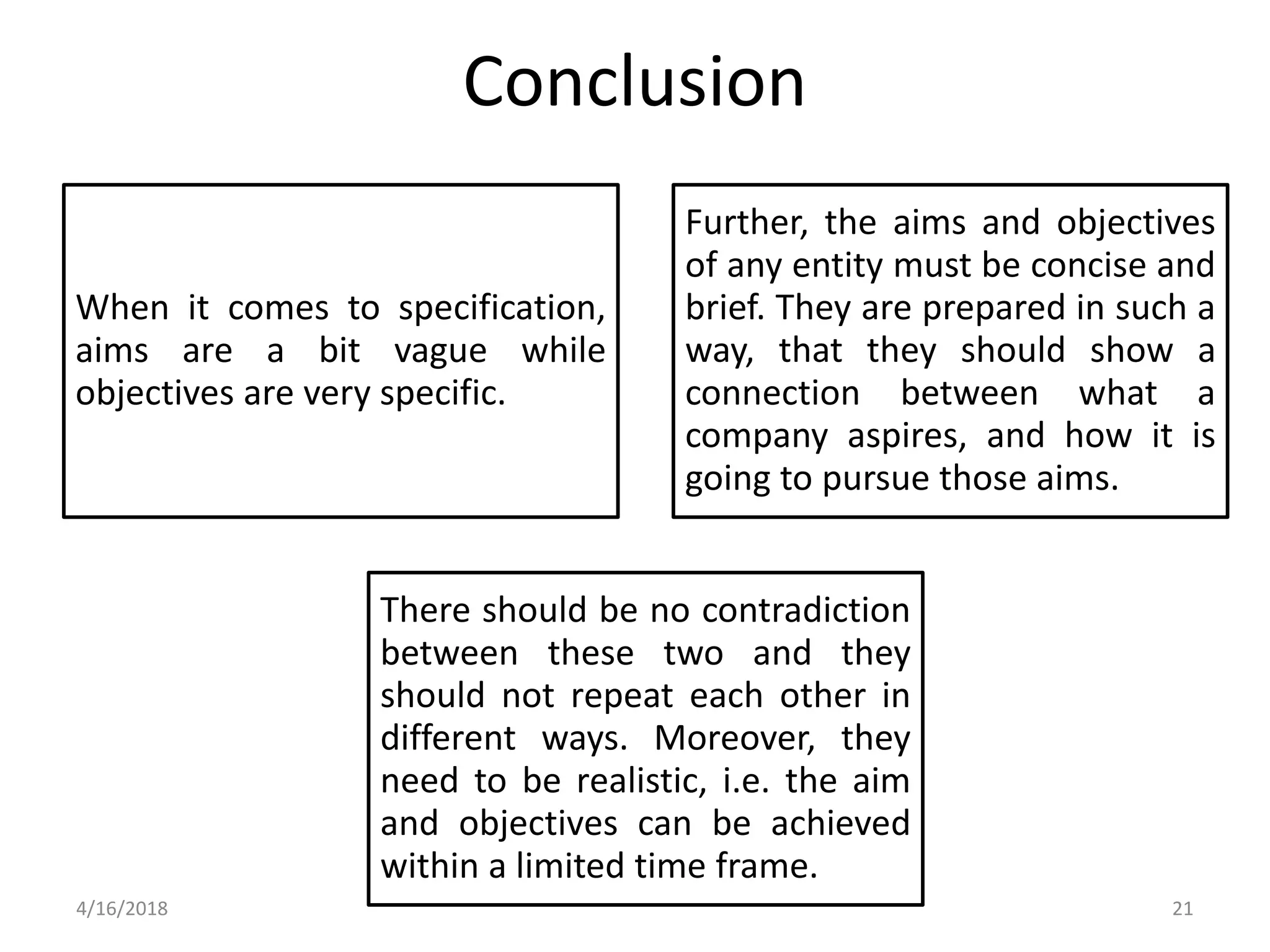 Conclusion

When it comes to specification, aims are a bit vague while objectives are very specific.

Further, the aims and objectives of any entity must be concise and brief. They are prepared in such a way, that they should show a connection between what a company aspires, and how it is going to pursue those aims.

There should be no contradiction between these two and they should not repeat each other in different ways. Moreover, they need to be realistic, i.e. the aim and objectives can be achieved within a limited time frame.

4/16/2018

21